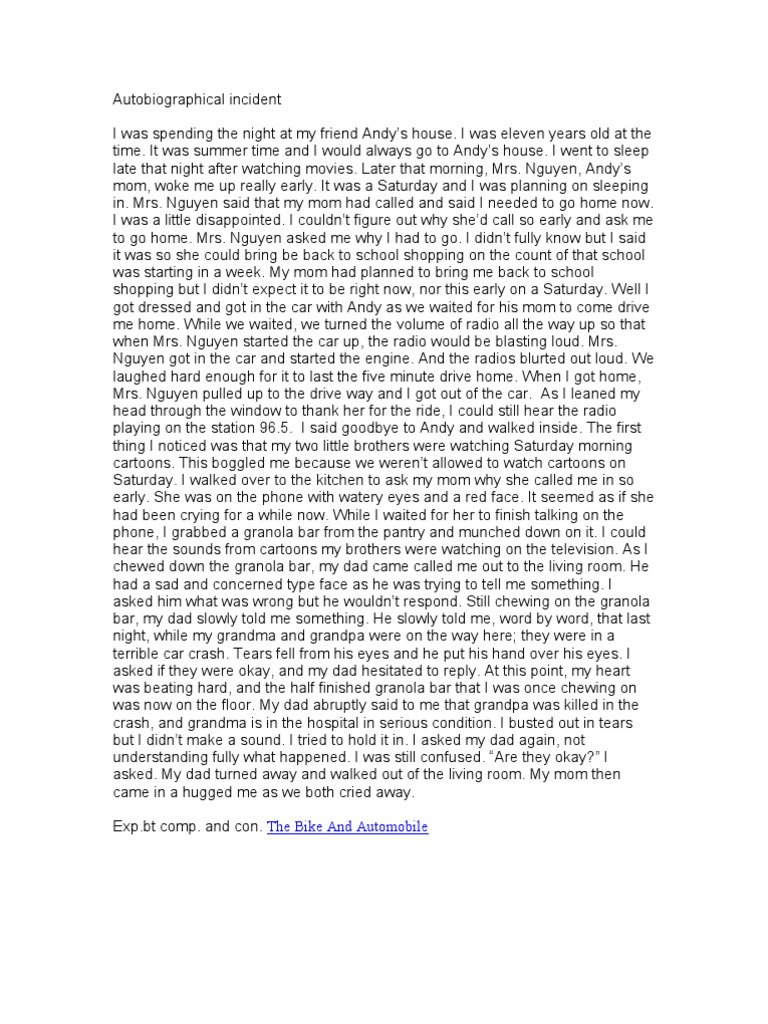 Autobiographical incident

I was spending the night at my friend Andy's house. I was eleven years old at the time. It was summer time and I would always go to Andy's house. I went to sleep late that night after watching movies. Later that morning, Mrs. Nguyen, Andy's mom, woke me up really early. It was a Saturday and I was planning on sleeping in. Mrs. Nguyen said that my mom had called and said I needed to go home now. I was a little disappointed. I couldn't figure out why she'd call so early and ask me to go home. Mrs. Nguyen asked me why I had to go. I didn't fully know but I said it was so she could bring be back to school shopping on the count of that school was starting in a week. My mom had planned to bring me back to school shopping but I didn't expect it to be right now, nor this early on a Saturday. Well I got dressed and got in the car with Andy as we waited for his mom to come drive me home. While we waited, we turned the volume of radio all the way up so that when Mrs. Nguyen started the car up, the radio would be blasting loud. Mrs. Nguyen got in the car and started the engine. And the radios blurted out loud. We laughed hard enough for it to last the five minute drive home. When I got home, Mrs. Nguyen pulled up to the drive way and I got out of the car. As I leaned my head through the window to thank her for the ride, I could still hear the radio playing on the station 96.5. I said goodbye to Andy and walked inside. The first thing I noticed was that my two little brothers were watching Saturday morning cartoons. This boggled me because we weren't allowed to watch cartoons on Saturday. I walked over to the kitchen to ask my mom why she called me in so early. She was on the phone with watery eyes and a red face. It seemed as if she had been crying for a while now. While I waited for her to finish talking on the phone, I grabbed a granola bar from the pantry and munched down on it. I could hear the sounds from cartoons my brothers were watching on the television. As I chewed down the granola bar, my dad came called me out to the living room. He had a sad and concerned type face as he was trying to tell me something. I asked him what was wrong but he wouldn't respond. Still chewing on the granola bar, my dad slowly told me something. He slowly told me, word by word, that last night, while my grandma and grandpa were on the way here; they were in a terrible car crash. Tears fell from his eyes and he put his hand over his eyes. I asked if they were okay, and my dad hesitated to reply. At this point, my heart was beating hard, and the half finished granola bar that I was once chewing on was now on the floor. My dad abruptly said to me that grandpa was killed in the crash, and grandma is in the hospital in serious condition. I busted out in tears but I didn't make a sound. I tried to hold it in. I asked my dad again, not understanding fully what happened. I was still confused. "Are they okay?" I asked. My dad turned away and walked out of the living room. My mom then came in a hugged me as we both cried away.

Exp.bt comp. and con. The Bike And Automobile